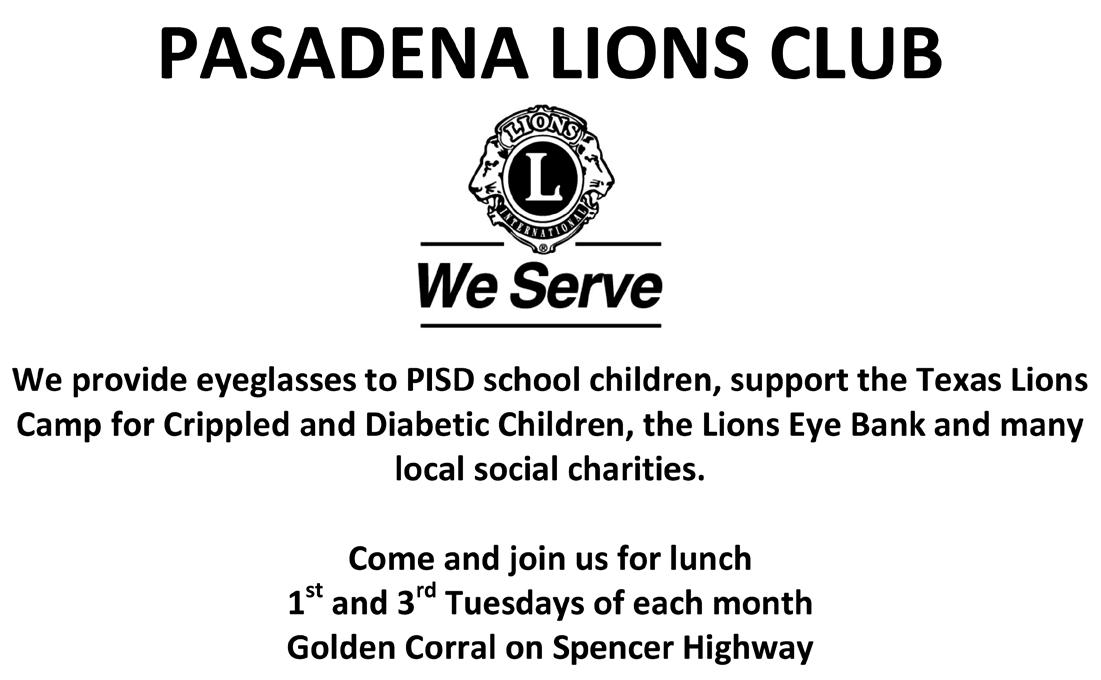 PASADENA LIONS CLUB

LIONS
L
INTERNATIONAL

We Serve

We provide eyeglasses to PISD school children, support the Texas Lions Camp for Crippled and Diabetic Children, the Lions Eye Bank and many local social charities.

Come and join us for lunch
1st and 3rd Tuesdays of each month
Golden Corral on Spencer Highway